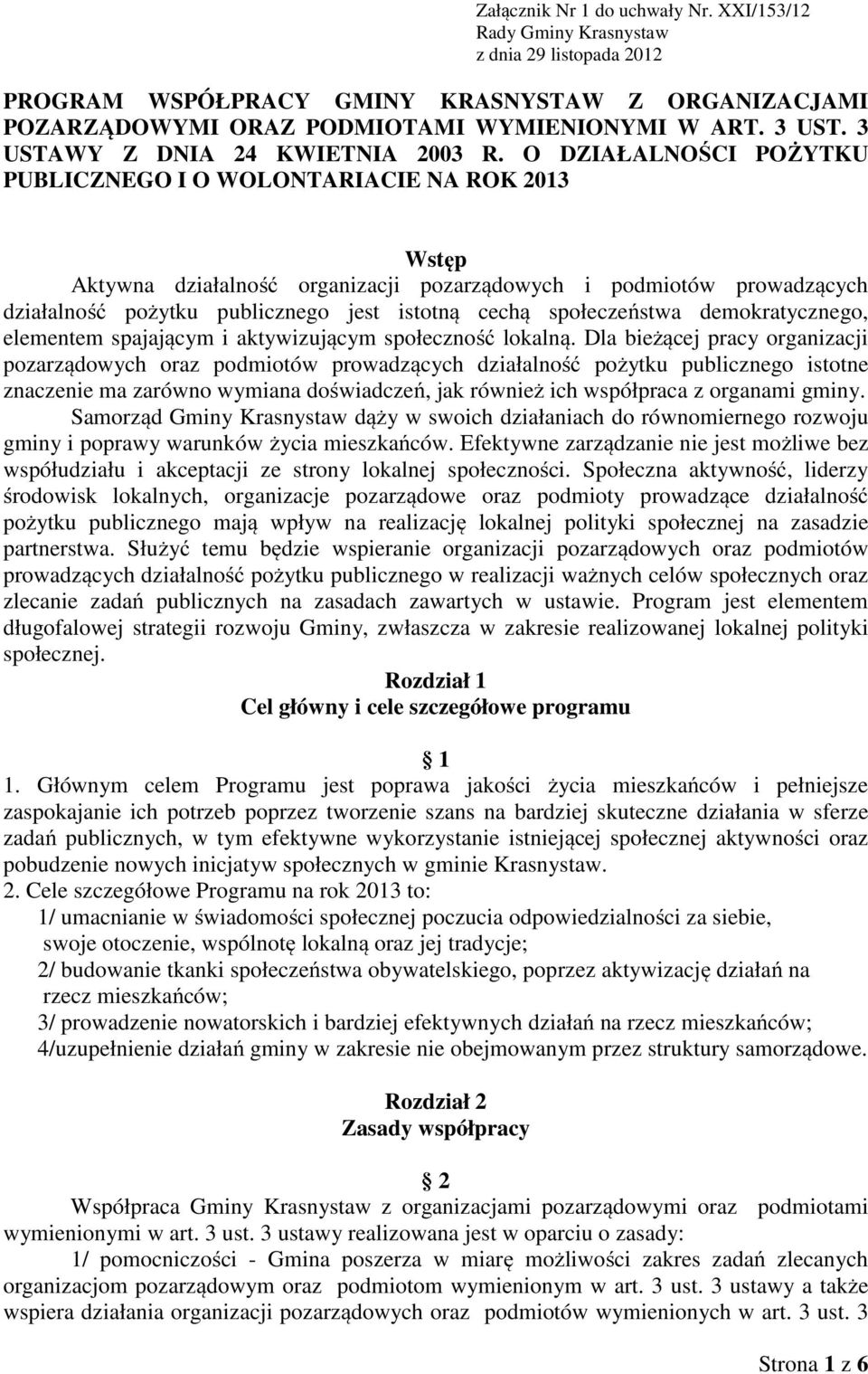 Załącznik Nr 1 do uchwały Nr. XXI/153/12
Rady Gminy Krasnystaw
z dnia 29 listopada 2012

PROGRAM WSPÓŁPRACY GMINY KRASNYSTAW Z ORGANIZACJAMI POZARZĄDOWYMI ORAZ PODMIOTAMI WYMIENIONYMI W ART. 3 UST. 3 USTAWY Z DNIA 24 KWIETNIA 2003 R. O DZIAŁALNOŚCI POŻYTKU PUBLICZNEGO I O WOLONTARIACIE NA ROK 2013

Wstęp

Aktywna działalność organizacji pozarządowych i podmiotów prowadzących działalność pożytku publicznego jest istotną cechą społeczeństwa demokratycznego, elementem spajającym i aktywizującym społeczność lokalną. Dla bieżącej pracy organizacji pozarządowych oraz podmiotów prowadzących działalność pożytku publicznego istotne znaczenie ma zarówno wymiana doświadczeń, jak również ich współpraca z organami gminy.

Samorząd Gminy Krasnystaw dąży w swoich działaniach do równomiernego rozwoju gminy i poprawy warunków życia mieszkańców. Efektywne zarządzanie nie jest możliwe bez współudziału i akceptacji ze strony lokalnej społeczności. Społeczna aktywność, liderzy środowisk lokalnych, organizacje pozarządowe oraz podmioty prowadzące działalność pożytku publicznego mają wpływ na realizację lokalnej polityki społecznej na zasadzie partnerstwa. Służyć temu będzie wspieranie organizacji pozarządowych oraz podmiotów prowadzących działalność pożytku publicznego w realizacji ważnych celów społecznych oraz zlecanie zadań publicznych na zasadach zawartych w ustawie. Program jest elementem długofalowej strategii rozwoju Gminy, zwłaszcza w zakresie realizowanej lokalnej polityki społecznej.

Rozdział 1
Cel główny i cele szczegółowe programu

§ 1

1. Głównym celem Programu jest poprawa jakości życia mieszkańców i pełniejsze zaspokajanie ich potrzeb poprzez tworzenie szans na bardziej skuteczne działania w sferze zadań publicznych, w tym efektywne wykorzystanie istniejącej społecznej aktywności oraz pobudzenie nowych inicjatyw społecznych w gminie Krasnystaw.
2. Cele szczegółowe Programu na rok 2013 to:
1/ umacnianie w świadomości społecznej poczucia odpowiedzialności za siebie, swoje otoczenie, wspólnotę lokalną oraz jej tradycje;
2/ budowanie tkanki społeczeństwa obywatelskiego, poprzez aktywizację działań na rzecz mieszkańców;
3/ prowadzenie nowatorskich i bardziej efektywnych działań na rzecz mieszkańców;
4/uzupełnienie działań gminy w zakresie nie obejmowanym przez struktury samorządowe.

Rozdział 2
Zasady współpracy

§ 2

Współpraca Gminy Krasnystaw z organizacjami pozarządowymi oraz podmiotami wymienionymi w art. 3 ust. 3 ustawy realizowana jest w oparciu o zasady:
1/ pomocniczości - Gmina poszerza w miarę możliwości zakres zadań zlecanych organizacjom pozarządowym oraz podmiotom wymienionym w art. 3 ust. 3 ustawy a także wspiera działania organizacji pozarządowych oraz podmiotów wymienionych w art. 3 ust. 3

Strona 1 z 6